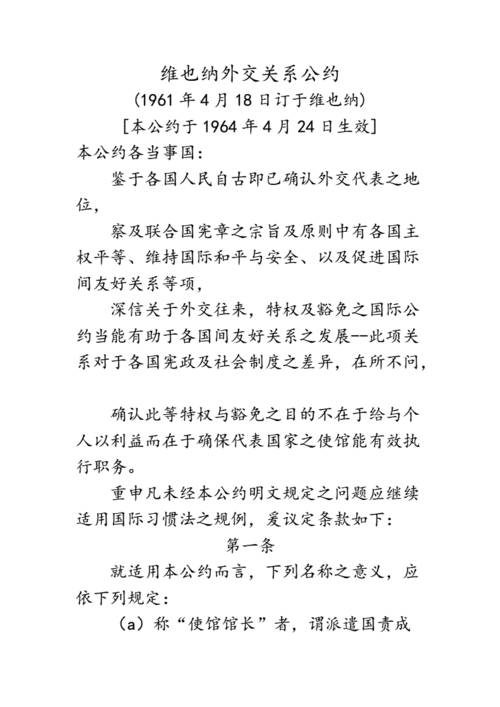 维也纳外交关系公约
（1961 年 4 月 18 日订于维也纳）
[本公约于 1964 年 4 月 24 日生效]
本公约各当事国：

鉴于各国人民自古即已确认外交代表之地位，

察及联合国宪章之宗旨及原则中有各国主权平等、维持国际和平与安全、以及促进国际间友好关系等项，

深信关于外交往来，特权及豁免之国际公约当能有助于各国间友好关系之发展--此项关系对于各国宪政及社会制度之差异，在所不问，

确认此等特权与豁免之目的不在于给与个人以利益而在于确保代表国家之使馆能有效执行职务。

重申凡未经本公约明文规定之问题应继续适用国际习惯法之规例，爰议定条款如下：

第一条

就适用本公约而言，下列名称之意义，应依下列规定：

（a）称“使馆馆长”者，谓派遣国责成